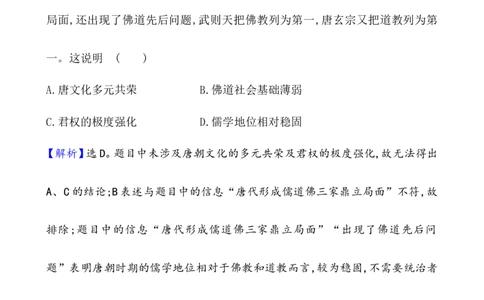 局面,还出现了佛道先后问题,武则天把佛教列为第一,唐玄宗又把道教列为第一。这说明　(　　)

A.唐文化多元共荣　　　　B.佛道社会基础薄弱

C.君权的极度强化　　　　D.儒学地位相对稳固

【解析】选D。题目中未涉及唐朝文化的多元共荣及君权的极度强化,故无法得出A、C的结论;B表述与题目中的信息“唐代形成儒道佛三家鼎立局面”不符,故排除;题目中的信息“唐代形成儒道佛三家鼎立局面”“出现了佛道先后问题”表明唐朝时期的儒学地位相对于佛教和道教而言,较为稳固,不需要统治者